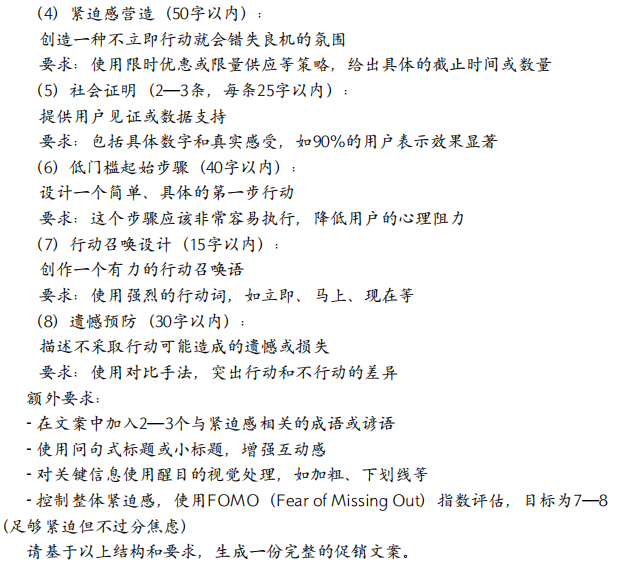 (4) 紧迫感营造（50字以内）：
创造一种不立即行动就会错失良机的氛围
要求：使用限时优惠或限量供应等策略，给出具体的截止时间或数量
(5) 社会证明（2—3条，每条25字以内）：
提供用户见证或数据支持
要求：包括具体数字和真实感受，如90%的用户表示效果显著
(6) 低门槛起始步骤（40字以内）：
设计一个简单、具体的第一步行动
要求：这个步骤应该非常容易执行，降低用户的心理阻力
(7) 行动召唤设计（15字以内）：
创作一个有力的行动召唤语
要求：使用强烈的行动词，如立即、马上、现在等
(8) 遗憾预防（30字以内）：
描述不采取行动可能造成的遗憾或损失
要求：使用对比手法，突出行动和不行动的差异
额外要求：
- 在文案中加入2—3个与紧迫感相关的成语或谚语
- 使用问句式标题或小标题，增强互动感
- 对关键信息使用醒目的视觉处理，如加粗、下划线等
- 控制整体紧迫感，使用FOMO（Fear of Missing Out）指数评估，目标为7—8（足够紧迫但不过分焦虑）
请基于以上结构和要求，生成一份完整的促销文案。